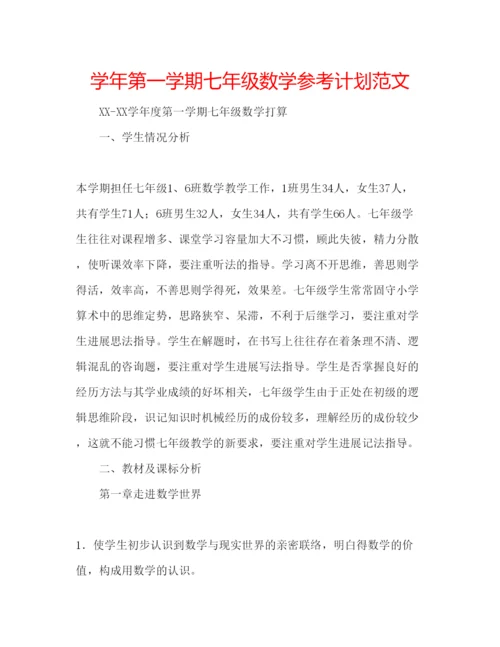 学年第一学期七年级数学参考计划范文

XX-XX学年度第一学期七年级数学打算

一、学生情况分析

本学期担任七年级1、6班数学教学工作，1班男生34人，女生37人，共有学生71人；6班男生32人，女生34人，共有学生66人。七年级学生往往对课程增多、课堂学习容量加大不习惯，顾此失彼，精力分散，使听课效率下降，要注重听法的指导。学习离不开思维，善思则学得活，效率高，不善思则学得死，效果差。七年级学生常常固守小学算术中的思维定势，思路狭窄、呆滞，不利于后继学习，要注重对学生进展思法指导。学生在解题时，在书写上往往存在着条理不清、逻辑混乱的咨询题，要注重对学生进展写法指导。学生是否掌握良好的经历方法与其学业成绩的好坏相关，七年级学生由于正处在初级的逻辑思维阶段，识记知识时机械经历的成份较多，理解经历的成份较少，这就不能习惯七年级教学的新要求，要注重对学生进展记法指导。

二、教材及课标分析

第一章走进数学世界

1．使学生初步认识到数学与现实世界的亲密联络，明白得数学的价值，构成用数学的认识。